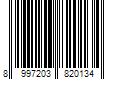 8 997203 820134